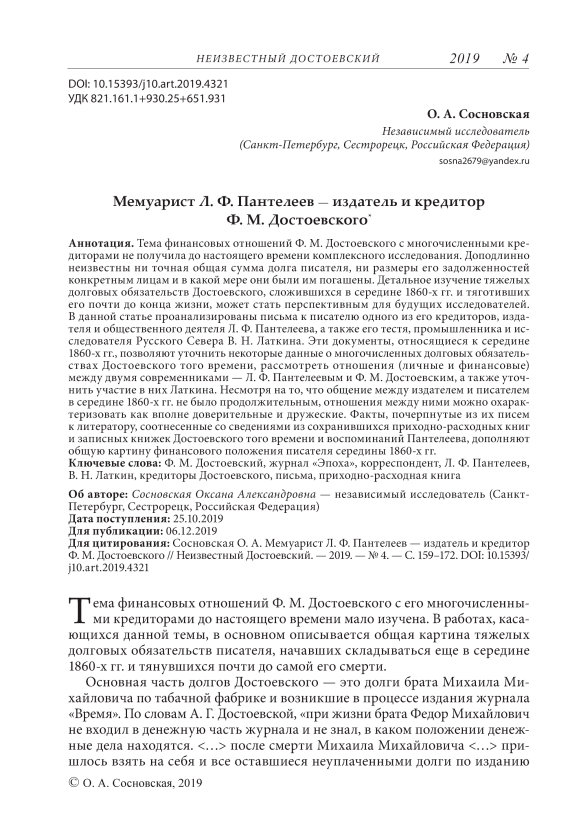 НЕИЗВЕСТНЫЙ ДОСТОЕВСКИЙ 2019 № 4

DOI: 10.15393/j10.art.2019.4321
УДК 821.161.1+930.25+651.931

О. А. Сосновская
Независимый исследователь
(Санкт-Петербург, Сестрорецк, Российская Федерация)
sosna2679@yandex.ru

Мемуарист Л. Ф. Пантелеев — издатель и кредитор Ф. М. Достоевского*

Аннотация. Тема финансовых отношений Ф. М. Достоевского с многочисленными кредиторами не получила до настоящего времени комплексного исследования. Доподлинно неизвестны ни точная общая сумма долга писателя, ни размеры его задолженностей конкретным лицам и в какой мере они были им погашены. Детальное изучение тяжелых долговых обязательств Достоевского, сложившихся в середине 1860-х гг. и тяготивших его почти до конца жизни, может стать перспективным для будущих исследователей. В данной статье проанализированы письма к писателю одного из его кредиторов, издателя и общественного деятеля Л. Ф. Пантелеева, а также его тестя, промышленника и исследователя Русского Севера В. Н. Латкина. Эти документы, относящиеся к середине 1860-х гг., позволяют уточнить некоторые данные о многочисленных долговых обязательствах Достоевского того времени, рассмотреть отношения (личные и финансовые) между двумя современниками — Л. Ф. Пантелеевым и Ф. М. Достоевским, а также уточнить участие в них Латкина. Несмотря на то, что общение между издателем и писателем в середине 1860-х гг. не было продолжительным, отношения между ними можно охарактеризовать как вполне доверительные и дружеские. Факты, почерпнутые из их писем к литератору, соотнесенные со сведениями из сохранившихся приходно-расходных книг и записных книжек Достоевского того времени и воспоминаний Пантелеева, дополняют общую картину финансового положения писателя середины 1860-х гг.
Ключевые слова: Ф. М. Достоевский, журнал «Эпоха», корреспондент, Л. Ф. Пантелеев, В. Н. Латкин, кредиторы Достоевского, письма, приходно-расходная книга

Об авторе: Сосновская Оксана Александровна — независимый исследователь (Санкт-Петербург, Сестрорецк, Российская Федерация)
Дата поступления: 25.10.2019
Для публикации: 06.12.2019
Для цитирования: Сосновская О. А. Мемуарист Л. Ф. Пантелеев — издатель и кредитор Ф. М. Достоевского // Неизвестный Достоевский. — 2019. — № 4. — С. 159–172. DOI: 10.15393/j10.art.2019.4321

Тема финансовых отношений Ф. М. Достоевского с его многочисленными кредиторами до настоящего времени мало изучена. В работах, касающихся данной темы, в основном описывается общая картина тяжелых долговых обязательств писателя, начавших складываться еще в середине 1860-х гг. и тянувшихся почти до самой его смерти.

Основная часть долгов Достоевского — это долги брата Михаила Михайловича по табачной фабрике и возникшие в процессе издания журнала «Время». По словам А. Г. Достоевской, «при жизни брата Федор Михайлович не входил в денежную часть журнала и не знал, в каком положении денежные дела находятся. <…> после смерти Михаила Михайловича <…> пришлось взять на себя и все оставшиеся неуплаченными долги по изданию

© О. А. Сосновская, 2019